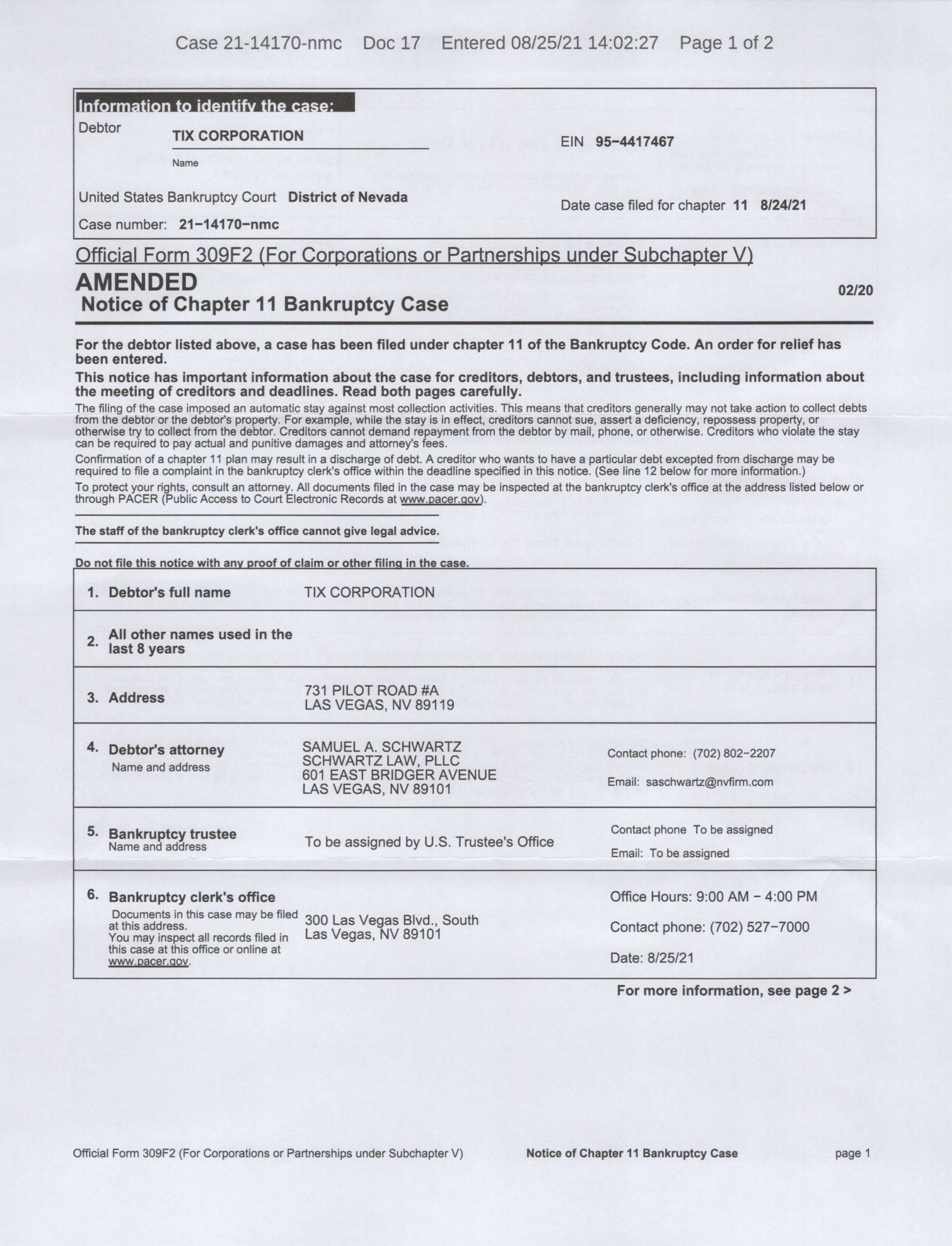 Case 21-14170-nmc Doc 17 Entered 08/25/21 14:02:27 Page 1 of 2

Information to identify the case:

Debtor TIX CORPORATION
Name

EIN 95−4417467

United States Bankruptcy Court District of Nevada

Date case filed for chapter 11 8/24/21

Case number: 21−14170−nmc

Official Form 309F2 (For Corporations or Partnerships under Subchapter V)

AMENDED
Notice of Chapter 11 Bankruptcy Case

02/20

For the debtor listed above, a case has been filed under chapter 11 of the Bankruptcy Code. An order for relief has been entered.

This notice has important information about the case for creditors, debtors, and trustees, including information about the meeting of creditors and deadlines. Read both pages carefully.

The filing of the case imposed an automatic stay against most collection activities. This means that creditors generally may not take action to collect debts from the debtor or the debtor's property. For example, while the stay is in effect, creditors cannot sue, assert a deficiency, repossess property, or otherwise try to collect from the debtor. Creditors cannot demand repayment from the debtor by mail, phone, or otherwise. Creditors who violate the stay can be required to pay actual and punitive damages and attorney's fees.

Confirmation of a chapter 11 plan may result in a discharge of debt. A creditor who wants to have a particular debt excepted from discharge may be required to file a complaint in the bankruptcy clerk's office within the deadline specified in this notice. (See line 12 below for more information.)

To protect your rights, consult an attorney. All documents filed in the case may be inspected at the bankruptcy clerk's office at the address listed below or through PACER (Public Access to Court Electronic Records at www.pacer.gov).

The staff of the bankruptcy clerk's office cannot give legal advice.

Do not file this notice with any proof of claim or other filing in the case.

| | | |
|---|---|---|
| 1. Debtor's full name | TIX CORPORATION | |
| 2. All other names used in the last 8 years | | |
| 3. Address | 731 PILOT ROAD #A LAS VEGAS, NV 89119 | |
| 4. Debtor's attorney Name and address | SAMUEL A. SCHWARTZ SCHWARTZ LAW, PLLC 601 EAST BRIDGER AVENUE LAS VEGAS, NV 89101 | Contact phone: (702) 802−2207 Email: saschwartz@nvfirm.com |
| 5. Bankruptcy trustee Name and address | To be assigned by U.S. Trustee's Office | Contact phone To be assigned Email: To be assigned |
| 6. Bankruptcy clerk's office Documents in this case may be filed at this address. You may inspect all records filed in this case at this office or online at www.pacer.gov. | 300 Las Vegas Blvd., South Las Vegas, NV 89101 | Office Hours: 9:00 AM − 4:00 PM Contact phone: (702) 527−7000 Date: 8/25/21 |

For more information, see page 2 >

Official Form 309F2 (For Corporations or Partnerships under Subchapter V) Notice of Chapter 11 Bankruptcy Case page 1